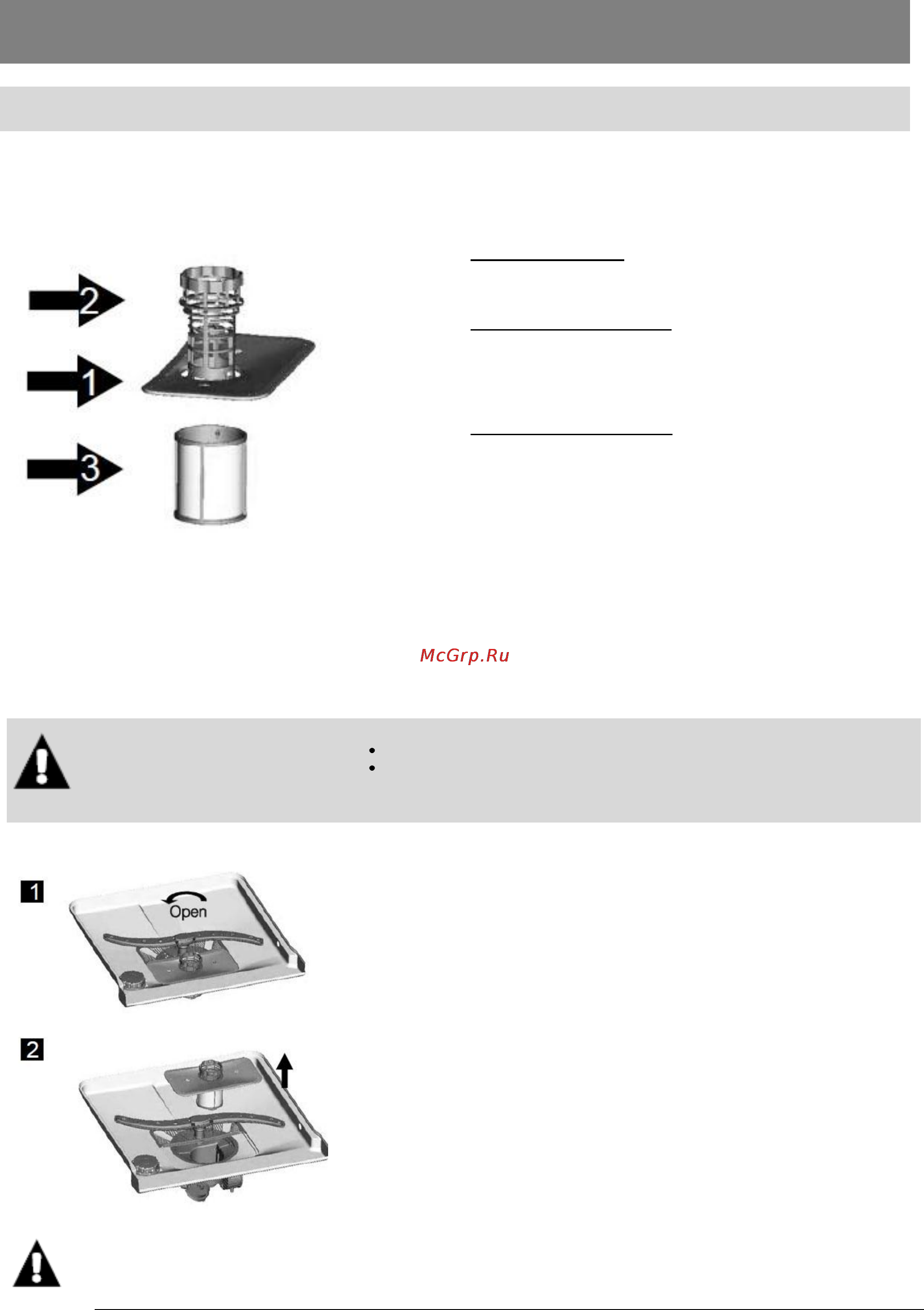 2

1

3

McGrp.Ru

1

Open

2